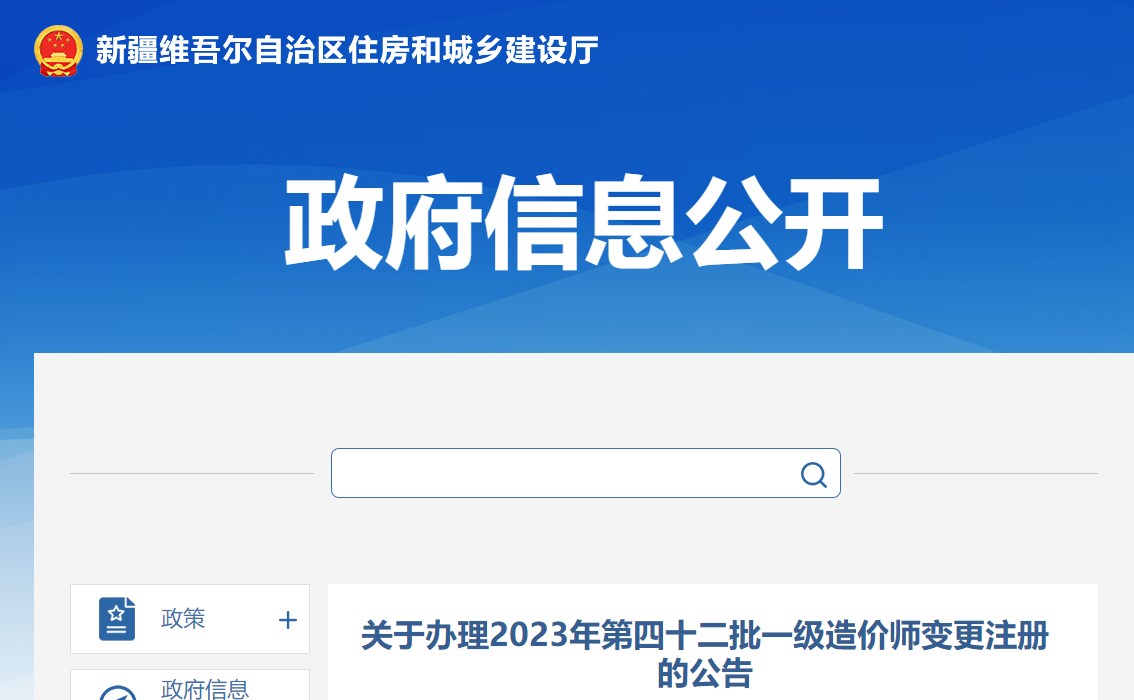 新疆维吾尔自治区住房和城乡建设厅

政府信息公开

政策 +

政府信息

关于办理2023年第四十二批一级造价师变更注册的公告